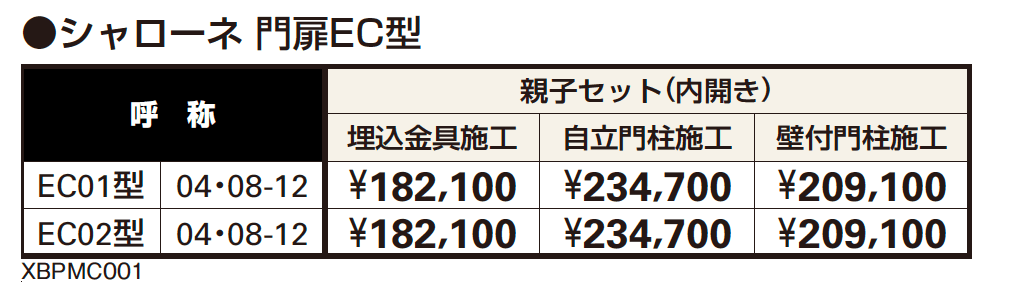 ●シャローネ 門扉EC型

| 呼 称 | | 親子セット(内開き) | | |
|---|---|---|---|---|
| | | 埋込金具施工 | 自立門柱施工 | 壁付門柱施工 |
| EC01型 | 04・08-12 | ¥182,100 | ¥234,700 | ¥209,100 |
| EC02型 | 04・08-12 | ¥182,100 | ¥234,700 | ¥209,100 |

XBPMC001